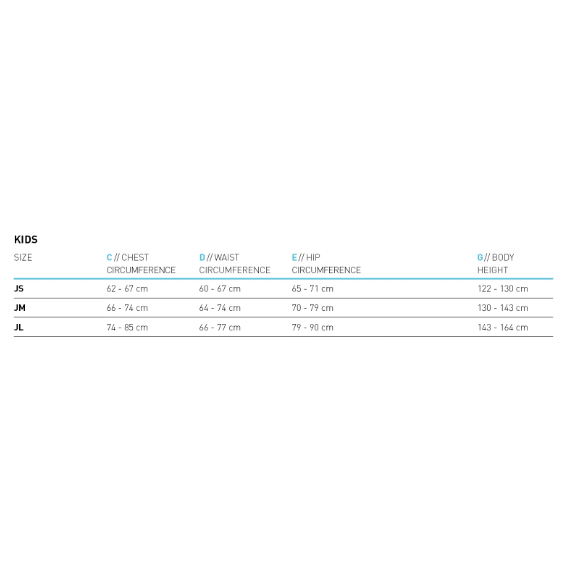 KIDS

| SIZE | C // CHEST CIRCUMFERENCE | D // WAIST CIRCUMFERENCE | E // HIP CIRCUMFERENCE | G // BODY HEIGHT |
|---|---|---|---|---|
| JS | 62 - 67 cm | 60 - 67 cm | 65 - 71 cm | 122 - 130 cm |
| JM | 66 - 74 cm | 64 - 74 cm | 70 - 79 cm | 130 - 143 cm |
| JL | 74 - 85 cm | 66 - 77 cm | 79 - 90 cm | 143 - 164 cm |